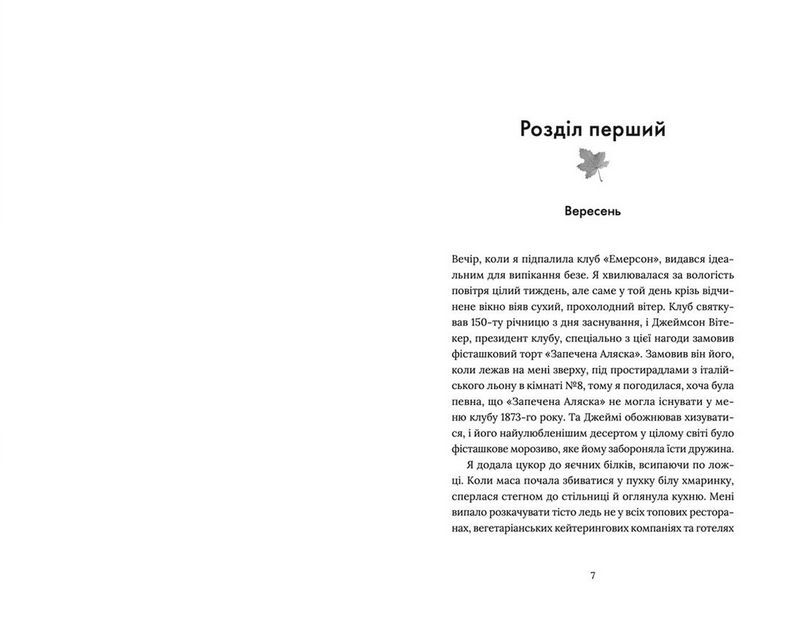 Розділ перший

Вересень

Вечір, коли я підпалила клуб «Емерсон», видався ідеальним для випікання безе. Я хвилювалася за вологість повітря цілий тиждень, але саме у той день крізь відчинене вікно віяв сухий, прохолодний вітер. Клуб святкував 150-ту річницю з дня заснування, і Джеймсон Вітекер, президент клубу, спеціально з цієї нагоди замовив фісташковий торт «Запечена Аляска». Замовив він його, коли лежав на мені зверху, під простирадлами з італійського льону в кімнаті №8, тому я погодилася, хоча була певна, що «Запечена Аляска» не могла існувати у меню клубу 1873-го року. Та Джеймі обожнював хизуватися, і його найулюбленішим десертом у цілому світі було фісташкове морозиво, яке йому забороняла їсти дружина.

Я додала цукор до яєчних білків, всипаючи по ложці. Коли маса почала збиватися у пухку білу хмаринку, сперлася стегном до стільниці й оглянула кухню. Мені випало розкачувати тісто ледь не у всіх топових ресторанах, вегетаріанських кейтерингових компаніях та готелях

7